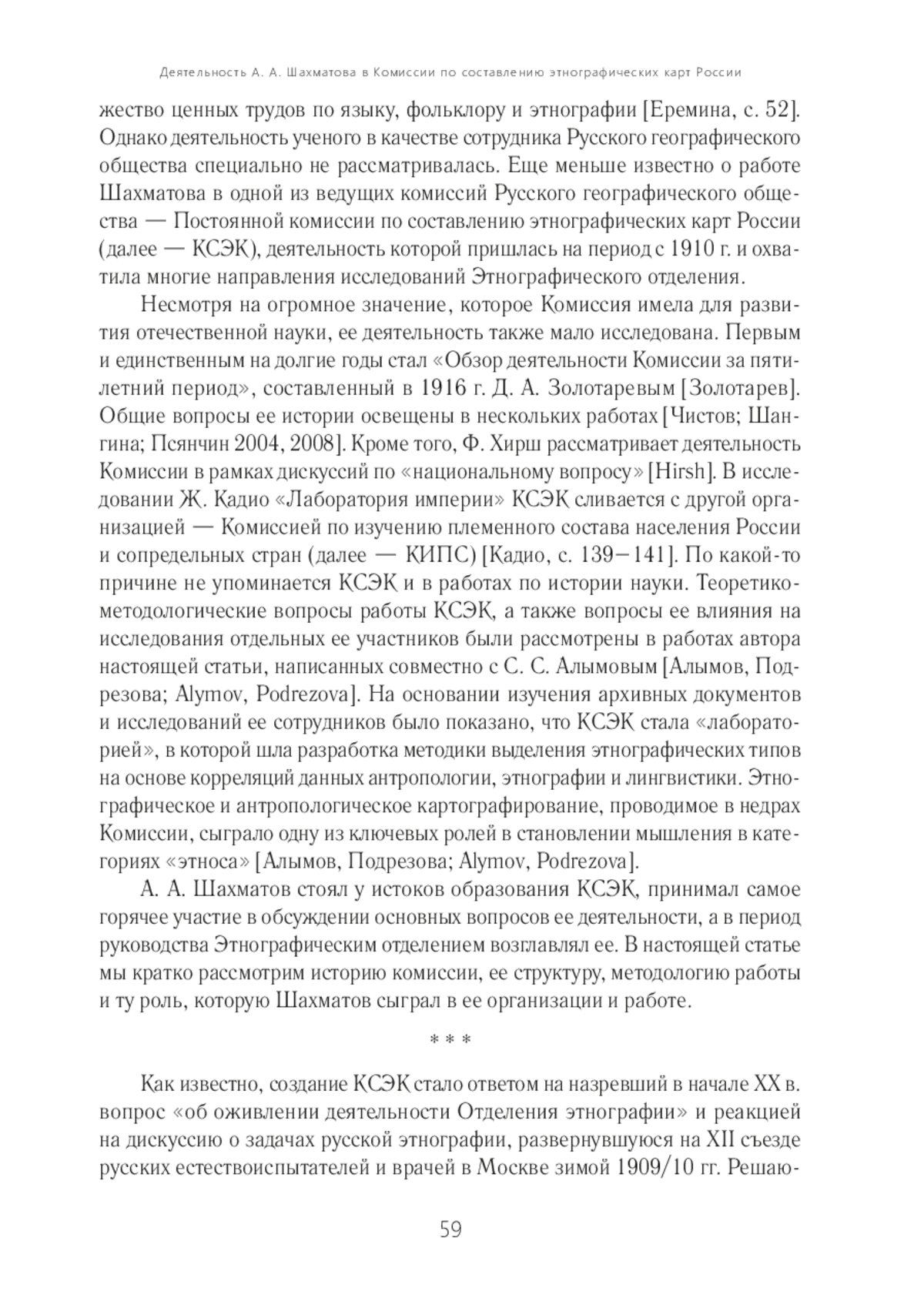 Деятельность А. А. Шахматова в Комиссии по составлению этнографических карт России

жество ценных трудов по языку, фольклору и этнографии [Еремина, с. 52]. Однако деятельность ученого в качестве сотрудника Русского географического общества специально не рассматривалась. Еще меньше известно о работе Шахматова в одной из ведущих комиссий Русского географического общества — Постоянной комиссии по составлению этнографических карт России (далее — КСЭК), деятельность которой пришлась на период с 1910 г. и охватила многие направления исследований Этнографического отделения.

Несмотря на огромное значение, которое Комиссия имела для развития отечественной науки, ее деятельность также мало исследована. Первым и единственным на долгие годы стал «Обзор деятельности Комиссии за пятилетний период», составленный в 1916 г. Д. А. Золотаревым [Золотарев]. Общие вопросы ее истории освещены в нескольких работах [Чистов; Шангина; Псянчин 2004, 2008]. Кроме того, Ф. Хирш рассматривает деятельность Комиссии в рамках дискуссий по «национальному вопросу» [Hirsh]. В исследовании Ж. Кадио «Лаборатория империи» КСЭК сливается с другой организацией — Комиссией по изучению племенного состава населения России и сопредельных стран (далее — КИПС) [Кадио, с. 139–141]. По какой-то причине не упоминается КСЭК и в работах по истории науки. Теоретико-методологические вопросы работы КСЭК, а также вопросы ее влияния на исследования отдельных ее участников были рассмотрены в работах автора настоящей статьи, написанных совместно с С. С. Алымовым [Алымов, Подрезова; Alymov, Podrezova]. На основании изучения архивных документов и исследований ее сотрудников было показано, что КСЭК стала «лабораторией», в которой шла разработка методики выделения этнографических типов на основе корреляций данных антропологии, этнографии и лингвистики. Этнографическое и антропологическое картографирование, проводимое в недрах Комиссии, сыграло одну из ключевых ролей в становлении мышления в категориях «этноса» [Алымов, Подрезова; Alymov, Podrezova].

А. А. Шахматов стоял у истоков образования КСЭК, принимал самое горячее участие в обсуждении основных вопросов ее деятельности, а в период руководства Этнографическим отделением возглавлял ее. В настоящей статье мы кратко рассмотрим историю комиссии, ее структуру, методологию работы и ту роль, которую Шахматов сыграл в ее организации и работе.

* * *

Как известно, создание КСЭК стало ответом на назревший в начале XX в. вопрос «об оживлении деятельности Отделения этнографии» и реакцией на дискуссию о задачах русской этнографии, развернувшуюся на XII съезде русских естествоиспытателей и врачей в Москве зимой 1909/10 гг. Решаю-

59